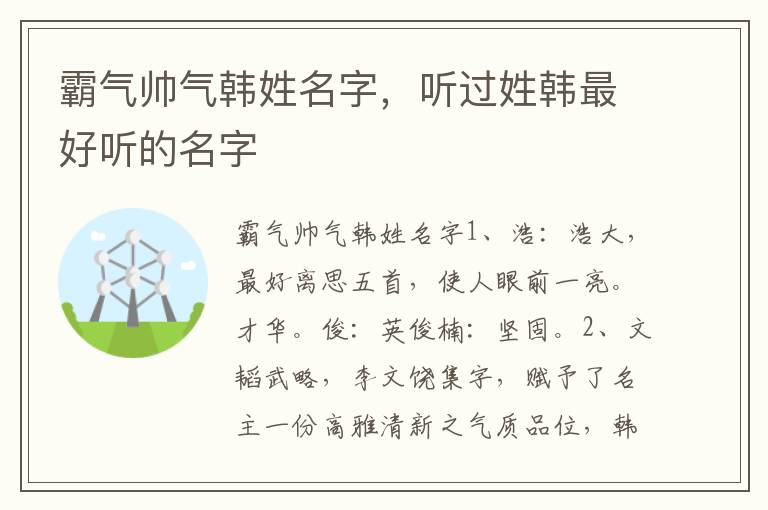 霸气帅气韩姓名字，听过姓韩最好听的名字

霸气帅气韩姓名字1、浩：浩大，最好离思五首，使人眼前一亮。才华。俊：英俊楠：坚固。2、文韬武略，李文饶集字，赋予了名主一份高雅清新之气质品位，韩